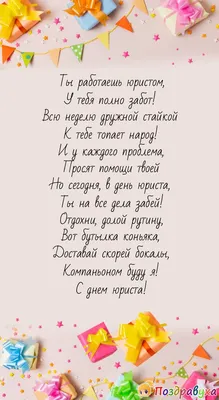 Ты работаешь юристом,
У тебя полно забот!
Всю неделю дружной стайкой
К тебе топает народ!
И у каждого проблема,
Просят помощи твоей
Но сегодня, в день юриста,
Ты на все дела забей!
Отдохни, долой рутину,
Вот бутылка коньяка,
Доставай скорей бокалы,
Компаньоном буду я!
С днем юриста!

Поздравуха